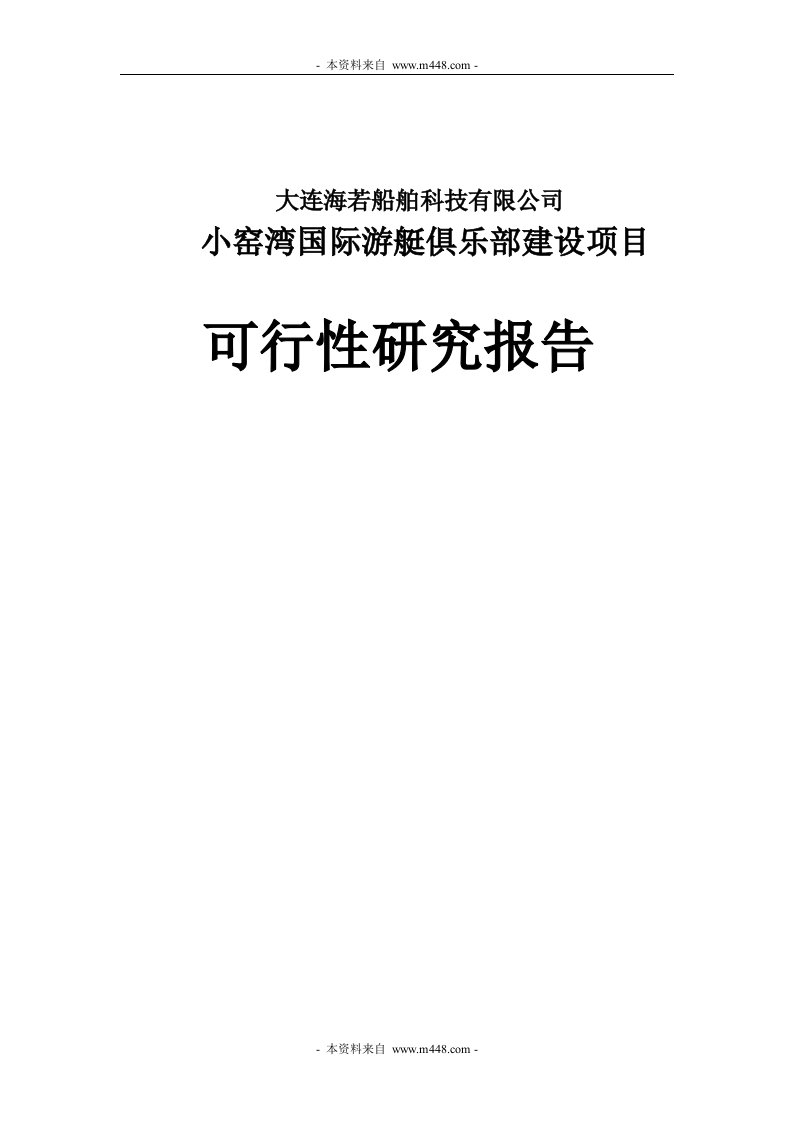 - 本资料来自 www.m448.com -

大连海若船舶科技有限公司

小窑湾国际游艇俱乐部建设项目

可行性研究报告

- 本资料来自 www.m448.com -